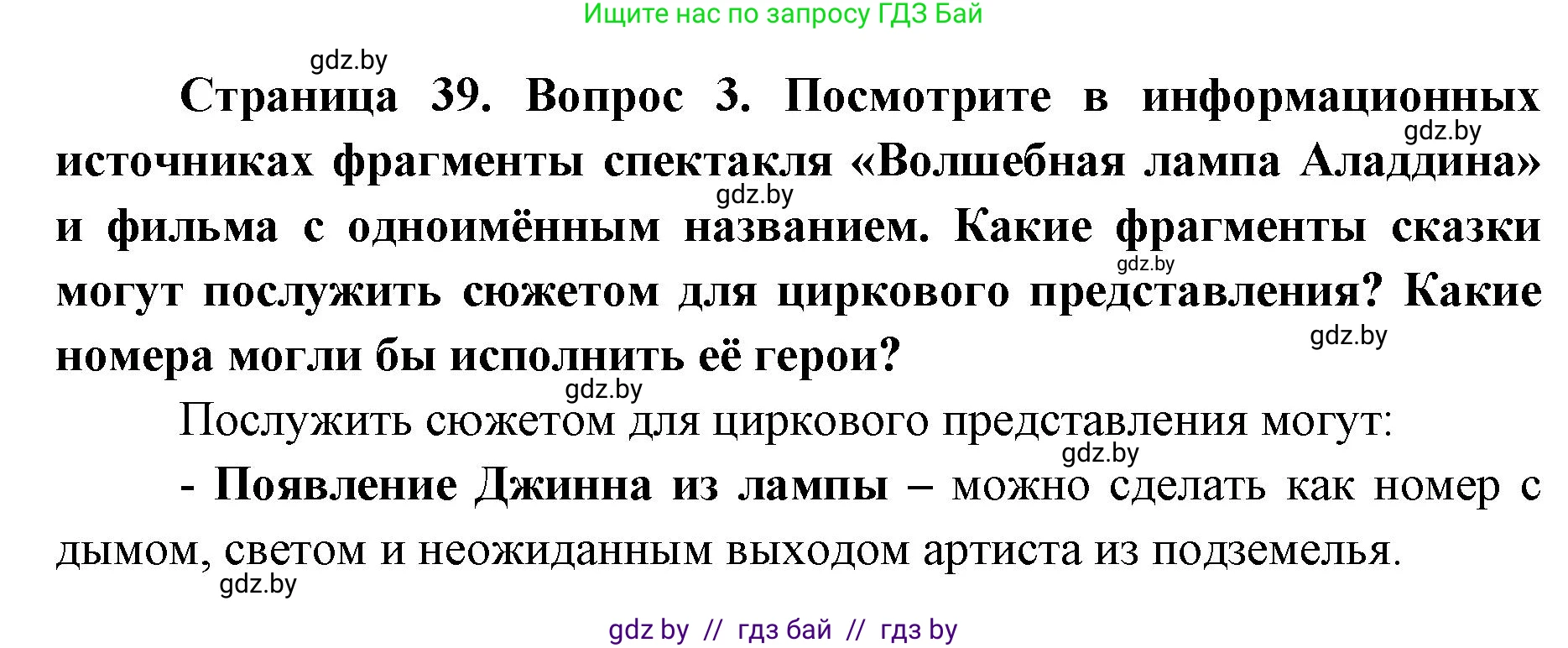 Ищите нас по запросу ГДЗ Бай

gdz.by

Страница 39. Вопрос 3. Посмотрите в информационных источниках фрагменты спектакля «Волшебная лампа Аладдина» и фильма с одноимённым названием. Какие фрагменты сказки могут послужить сюжетом для циркового представления? Какие номера могли бы исполнить её герои?

gdz.by

gdz.by

gdz.by

gdz.by

gdz.by

Послужить сюжетом для циркового представления могут:

gdz.by

- Появление Джинна из лампы – можно сделать как номер с дымом, светом и неожиданным выходом артиста из подземелья.

gdz.by

gdz by // гдз бай // гдз by